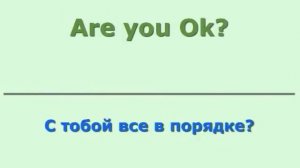 Are you Ok?

С тобой все в порядке?